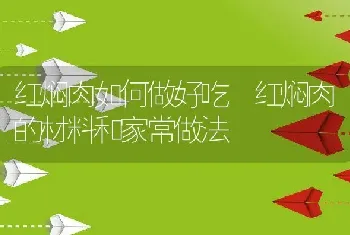 红焖肉如何做好吃 红焖肉的材料和家常做法